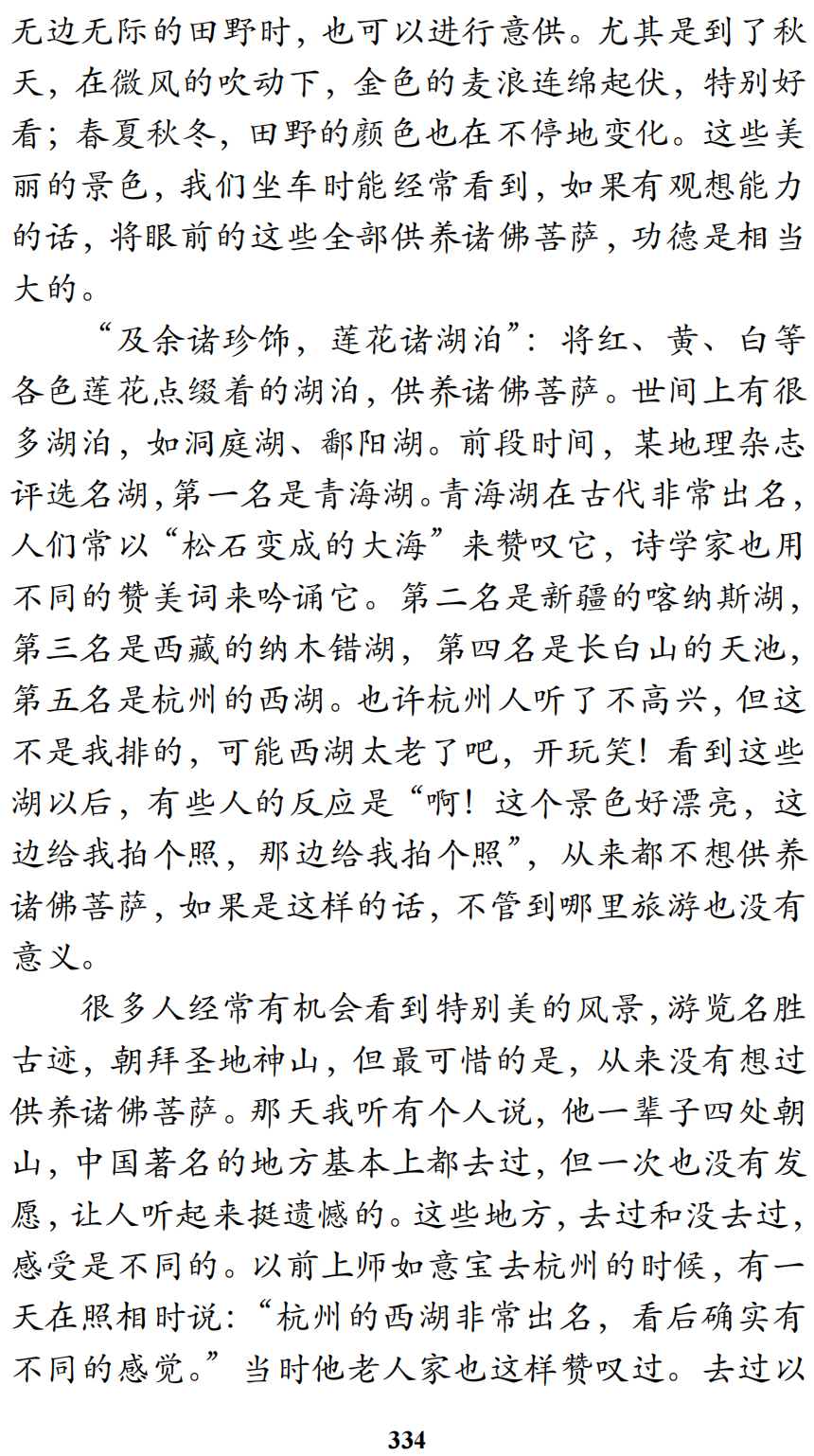 无边无际的田野时，也可以进行意供。尤其是到了秋天，在微风的吹动下，金色的麦浪连绵起伏，特别好看；春夏秋冬，田野的颜色也在不停地变化。这些美丽的景色，我们坐车时能经常看到，如果有观想能力的话，将眼前的这些全部供养诸佛菩萨，功德是相当大的。

“及余诸珍饰，莲花诸湖泊”：将红、黄、白等各色莲花点缀着的湖泊，供养诸佛菩萨。世间上有很多湖泊，如洞庭湖、鄱阳湖。前段时间，某地理杂志评选名湖，第一名是青海湖。青海湖在古代非常出名，人们常以“松石变成的大海”来赞叹它，诗学家也用不同的赞美词来吟诵它。第二名是新疆的喀纳斯湖，第三名是西藏的纳木错湖，第四名是长白山的天池，第五名是杭州的西湖。也许杭州人听了不高兴，但这不是我排的，可能西湖太老了吧，开玩笑！看到这些湖以后，有些人的反应是“啊！这个景色好漂亮，这边给我拍个照，那边给我拍个照”，从来都不想供养诸佛菩萨，如果是这样的话，不管到哪里旅游也没有意义。

很多人经常有机会看到特别美的风景，游览名胜古迹，朝拜圣地神山，但最可惜的是，从来没有想过供养诸佛菩萨。那天我听有个人说，他一辈子四处朝山，中国著名的地方基本上都去过，但一次也没有发愿，让人听起来挺遗憾的。这些地方，去过和没去过，感受是不同的。以前上师如意宝去杭州的时候，有一天在照相时说：“杭州的西湖非常出名，看后确实有不同的感觉。”当时他老人家也这样赞叹过。去过以

334